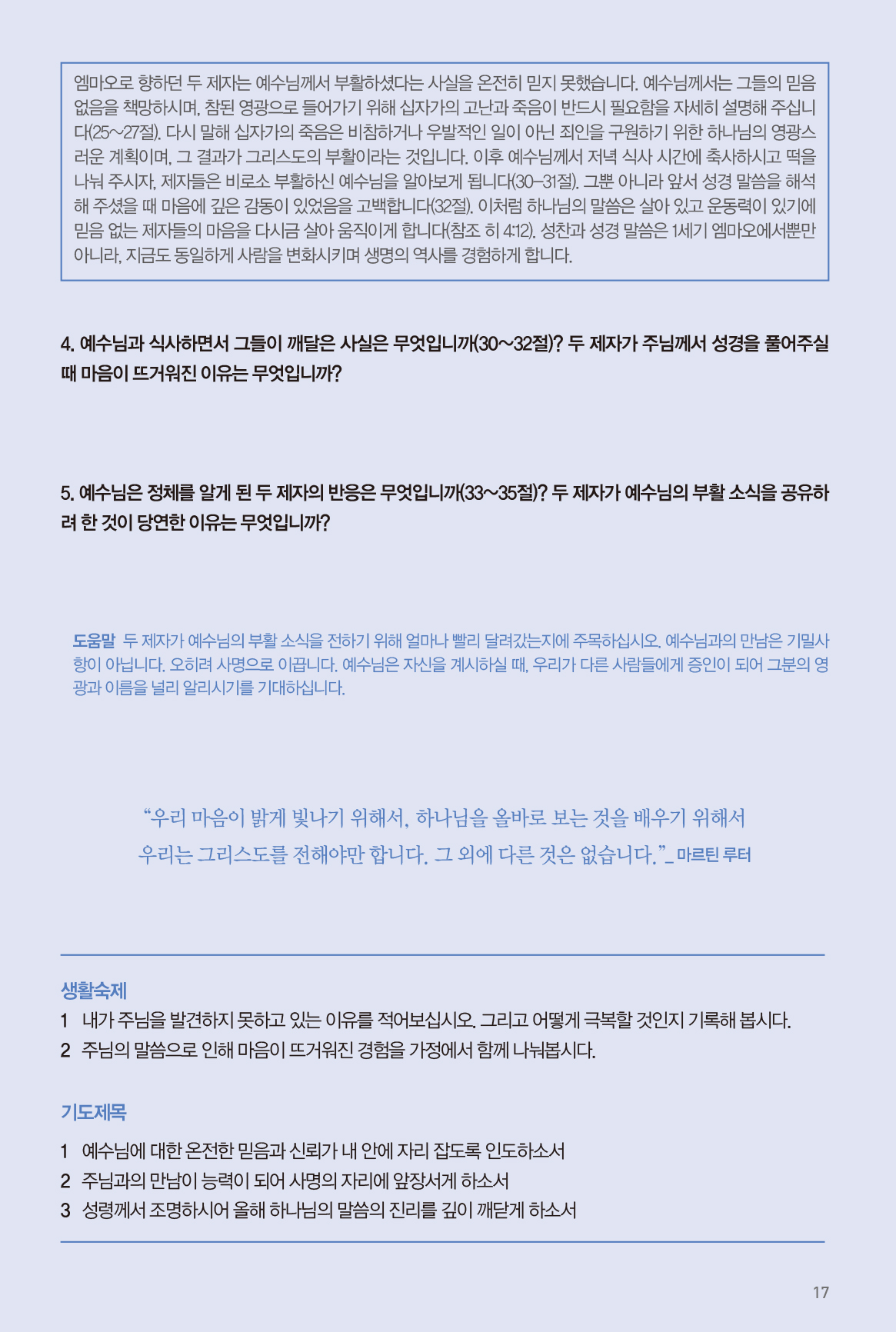 엠마오로 향하던 두 제자는 예수님께서 부활하셨다는 사실을 온전히 믿지 못했습니다. 예수님께서는 그들의 믿음 없음을 책망하시며, 참된 영광으로 들어가기 위해 십자가의 고난과 죽음이 반드시 필요함을 자세히 설명해 주십니다(25~27절). 다시 말해 십자가의 죽음은 비참하거나 우발적인 일이 아닌 죄인을 구원하기 위한 하나님의 영광스러운 계획이며, 그 결과가 그리스도의 부활이라는 것입니다. 이후 예수님께서 저녁 식사 시간에 축사하시고 떡을 나눠 주시자, 제자들은 비로소 부활하신 예수님을 알아보게 됩니다(30–31절). 그뿐 아니라 앞서 성경 말씀을 해석해 주셨을 때 마음에 깊은 감동이 있었음을 고백합니다(32절). 이처럼 하나님의 말씀은 살아 있고 운동력이 있기에 믿음 없는 제자들의 마음을 다시금 살아 움직이게 합니다(참조 히 4:12). 성찬과 성경 말씀은 1세기 엠마오에서뿐만 아니라, 지금도 동일하게 사람을 변화시키며 생명의 역사를 경험하게 합니다.

4. 예수님과 식사하면서 그들이 깨달은 사실은 무엇입니까(30~32절)? 두 제자가 주님께서 성경을 풀어주실 때 마음이 뜨거워진 이유는 무엇입니까?

5. 예수님은 정체를 알게 된 두 제자의 반응은 무엇입니까(33~35절)? 두 제자가 예수님의 부활 소식을 공유하려 한 것이 당연한 이유는 무엇입니까?

도움말 두 제자가 예수님의 부활 소식을 전하기 위해 얼마나 빨리 달려갔는지에 주목하십시오. 예수님과의 만남은 기밀사항이 아닙니다. 오히려 사명으로 이끕니다. 예수님은 자신을 계시하실 때, 우리가 다른 사람들에게 증인이 되어 그분의 영광과 이름을 널리 알리시기를 기대하십니다.

“우리 마음이 밝게 빛나기 위해서, 하나님을 올바로 보는 것을 배우기 위해서 우리는 그리스도를 전해야만 합니다. 그 외에 다른 것은 없습니다.”_ 마르틴 루터

생활숙제
1 내가 주님을 발견하지 못하고 있는 이유를 적어보십시오. 그리고 어떻게 극복할 것인지 기록해 봅시다.
2 주님의 말씀으로 인해 마음이 뜨거워진 경험을 가정에서 함께 나눠봅시다.

기도제목
1 예수님에 대한 온전한 믿음과 신뢰가 내 안에 자리 잡도록 인도하소서
2 주님과의 만남이 능력이 되어 사명의 자리에 앞장서게 하소서
3 성령께서 조명하시어 올해 하나님의 말씀의 진리를 깊이 깨닫게 하소서

17